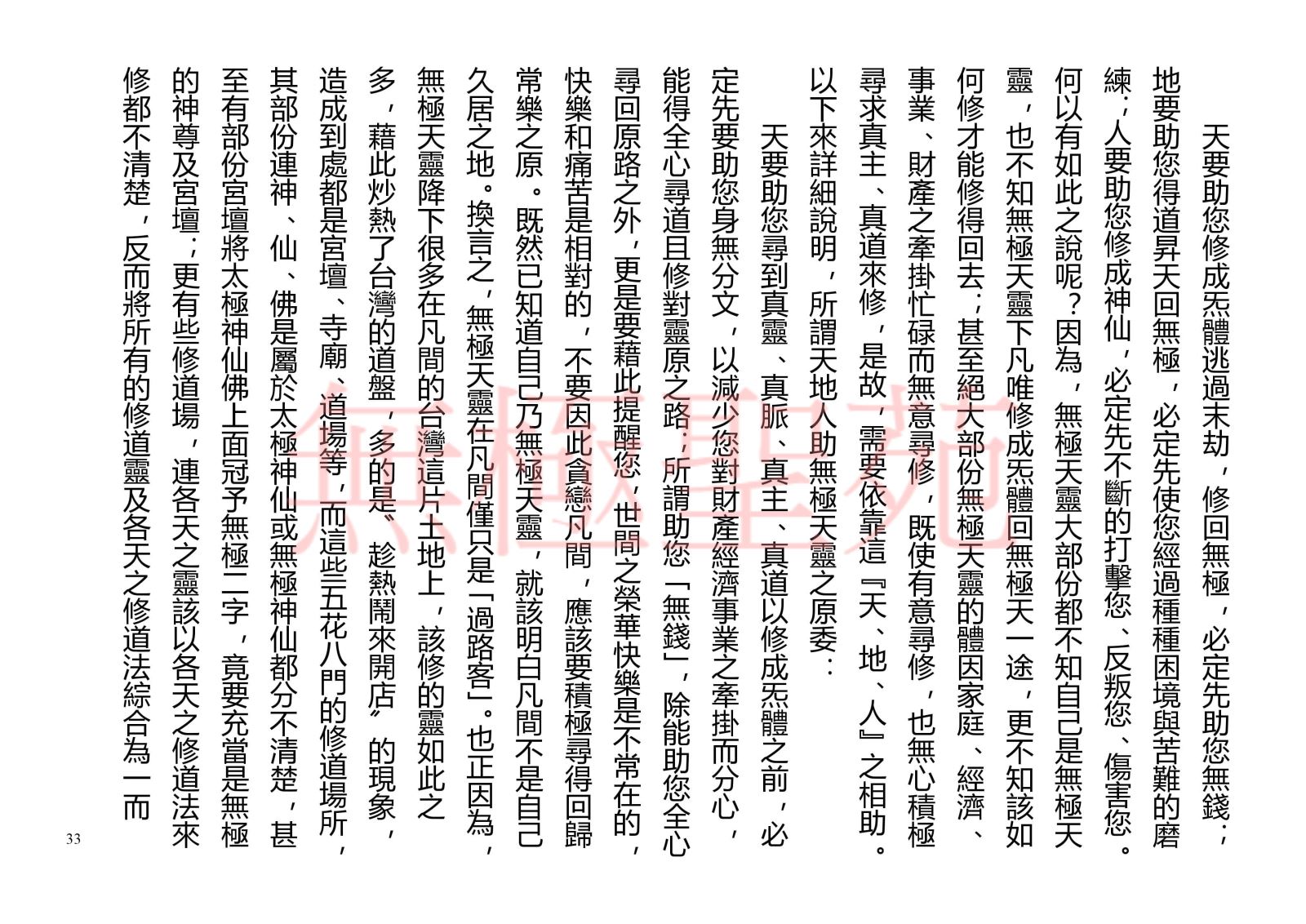 天要助您修成炁體逃過末劫，修回無極，必定先助您無錢；地要助您得道昇天回無極，必定先使您經過種種困境與苦難的磨練；人要助您修成神仙，必定先不斷的打擊您、反叛您、傷害您。何以有如此之說呢？因為，無極天靈大部份都不知自己是無極天靈，也不知無極天靈下凡唯修成炁體回無極天一途，更不知該如何修才能修得回去；甚至絕大部份無極天靈的體因家庭、經濟、事業、財產之牽掛忙碌而無意尋修，既使有意尋修，也無心積極尋求真主、真道來修，是故，需要依靠這『天、地、人』之相助。以下來詳細說明，所謂天地人助無極天靈之原委：

天要助您尋到真靈、真脈、真主、真道以修成炁體之前，必定先要助您身無分文，以減少您對財產經濟事業之牽掛而分心，能得全心尋道且修對靈原之路；所謂助您「無錢」，除能助您全心尋回原路之外，更是要藉此提醒您，世間之榮華快樂是不常在的，快樂和痛苦是相對的，不要因此貪戀凡間，應該要積極尋得回歸常樂之原。既然已知道自己乃無極天靈，就該明白凡間不是自己久居之地。換言之，無極天靈在凡間僅只是「過路客」。也正因為，無極天靈降下很多在凡間的台灣這片土地上，該修的靈如此之多，藉此炒熱了台灣的道盤，多的是〝趁熱鬧來開店〞的現象，造成到處都是宮壇、寺廟、道場等，而這些五花八門的修道場所，其部份連神、仙、佛是屬於太極神仙或無極神仙都分不清楚，甚至有部份宮壇將太極神仙佛上面冠予無極二字，竟要充當是無極的神尊及宮壇；更有些修道場，連各天之靈該以各天之修道法來修都不清楚，反而將所有的修道靈及各天之修道法綜合為一而

無極聖苑

33